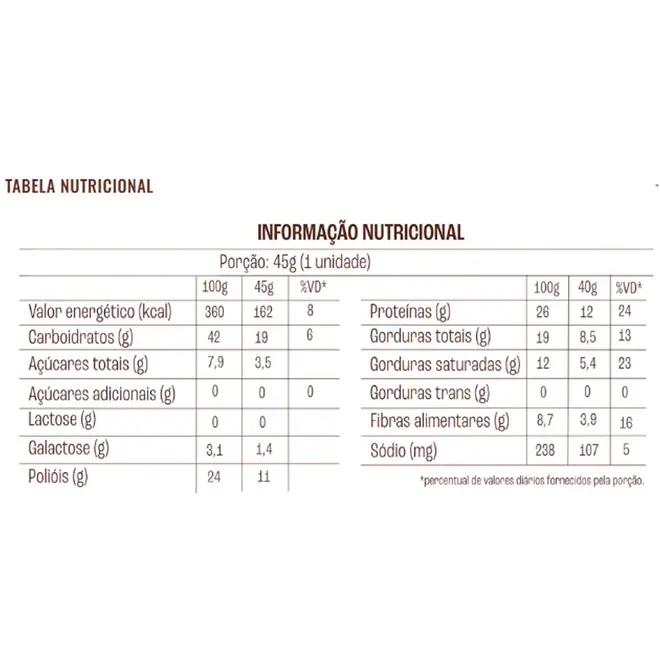 TABELA NUTRICIONAL

INFORMAÇÃO NUTRICIONAL

Porção: 45g (1 unidade)

| | 100g | 45g | %VD* |
|---|---|---|---|
| Valor energético (kcal) | 360 | 162 | 8 |
| Carboidratos (g) | 42 | 19 | 6 |
| Açúcares totais (g) | 7,9 | 3,5 | |
| Açúcares adicionais (g) | 0 | 0 | 0 |
| Lactose (g) | 0 | 0 | |
| Galactose (g) | 3,1 | 1,4 | |
| Polióis (g) | 24 | 11 | |

| | 100g | 40g | %VD* |
|---|---|---|---|
| Proteínas (g) | 26 | 12 | 24 |
| Gorduras totais (g) | 19 | 8,5 | 13 |
| Gorduras saturadas (g) | 12 | 5,4 | 23 |
| Gorduras trans (g) | 0 | 0 | 0 |
| Fibras alimentares (g) | 8,7 | 3,9 | 16 |
| Sódio (mg) | 238 | 107 | 5 |

*percentual de valores diários fornecidos pela porção.